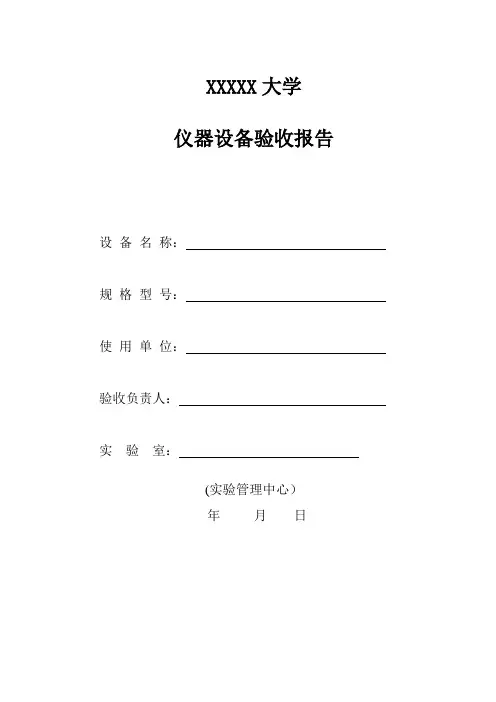 XXXXX 大学

仪器设备验收报告

设 备 名 称：

规 格 型 号：

使 用 单 位：

验收负责人：

实 验 室：

(实验管理中心）

年 月 日